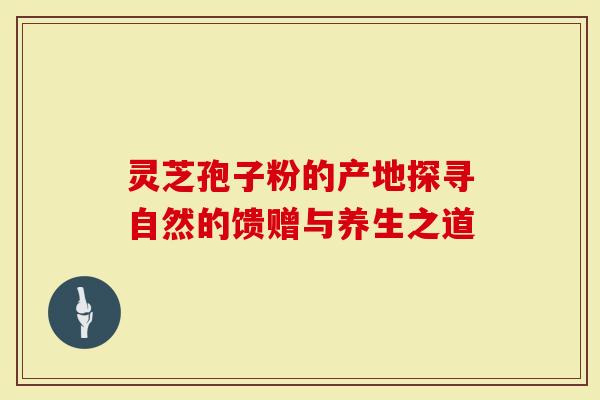 灵芝孢子粉的产地探寻
自然的馈赠与养生之道